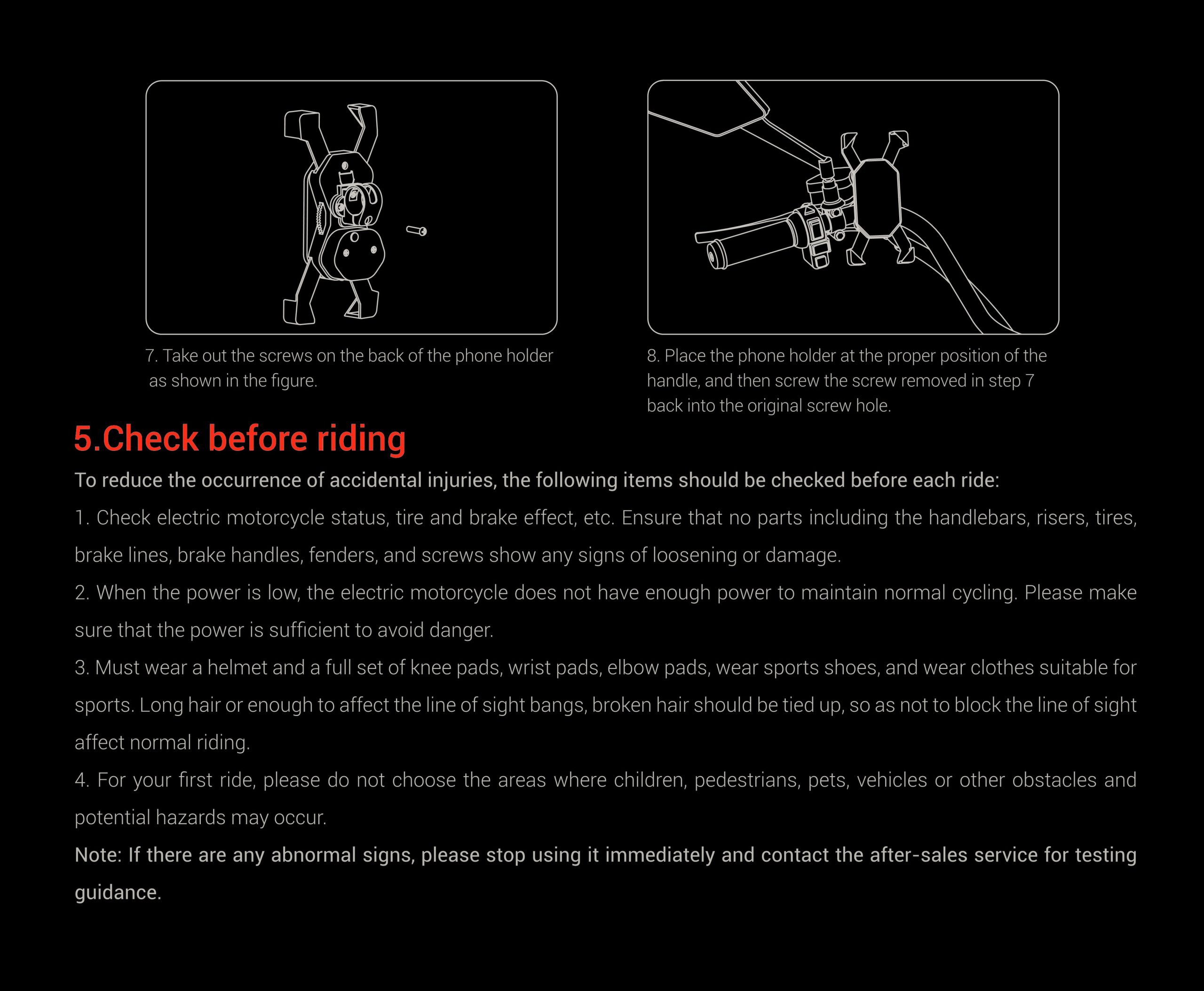 7. Take out the screws on the back of the phone holder as shown in the figure.

8. Place the phone holder at the proper position of the handle, and then screw the screw removed in step 7 back into the original screw hole.

5.Check before riding

To reduce the occurrence of accidental injuries, the following items should be checked before each ride:

1. Check electric motorcycle status, tire and brake effect, etc. Ensure that no parts including the handlebars, risers, tires, brake lines, brake handles, fenders, and screws show any signs of loosening or damage.

2. When the power is low, the electric motorcycle does not have enough power to maintain normal cycling. Please make sure that the power is sufficient to avoid danger.

3. Must wear a helmet and a full set of knee pads, wrist pads, elbow pads, wear sports shoes, and wear clothes suitable for sports. Long hair or enough to affect the line of sight bangs, broken hair should be tied up, so as not to block the line of sight affect normal riding.

4. For your first ride, please do not choose the areas where children, pedestrians, pets, vehicles or other obstacles and potential hazards may occur.

Note: If there are any abnormal signs, please stop using it immediately and contact the after-sales service for testing guidance.